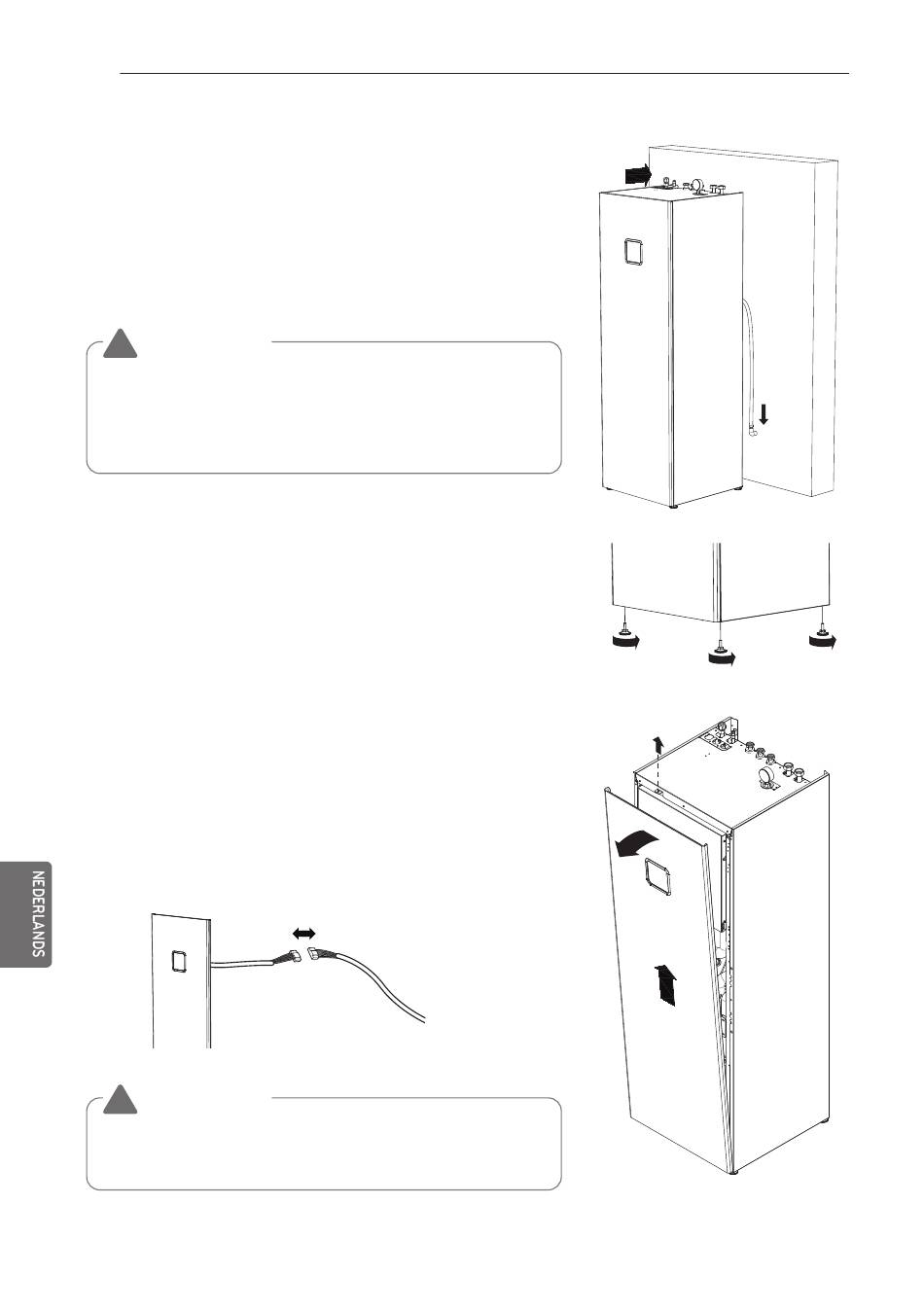 NEDERLANDS